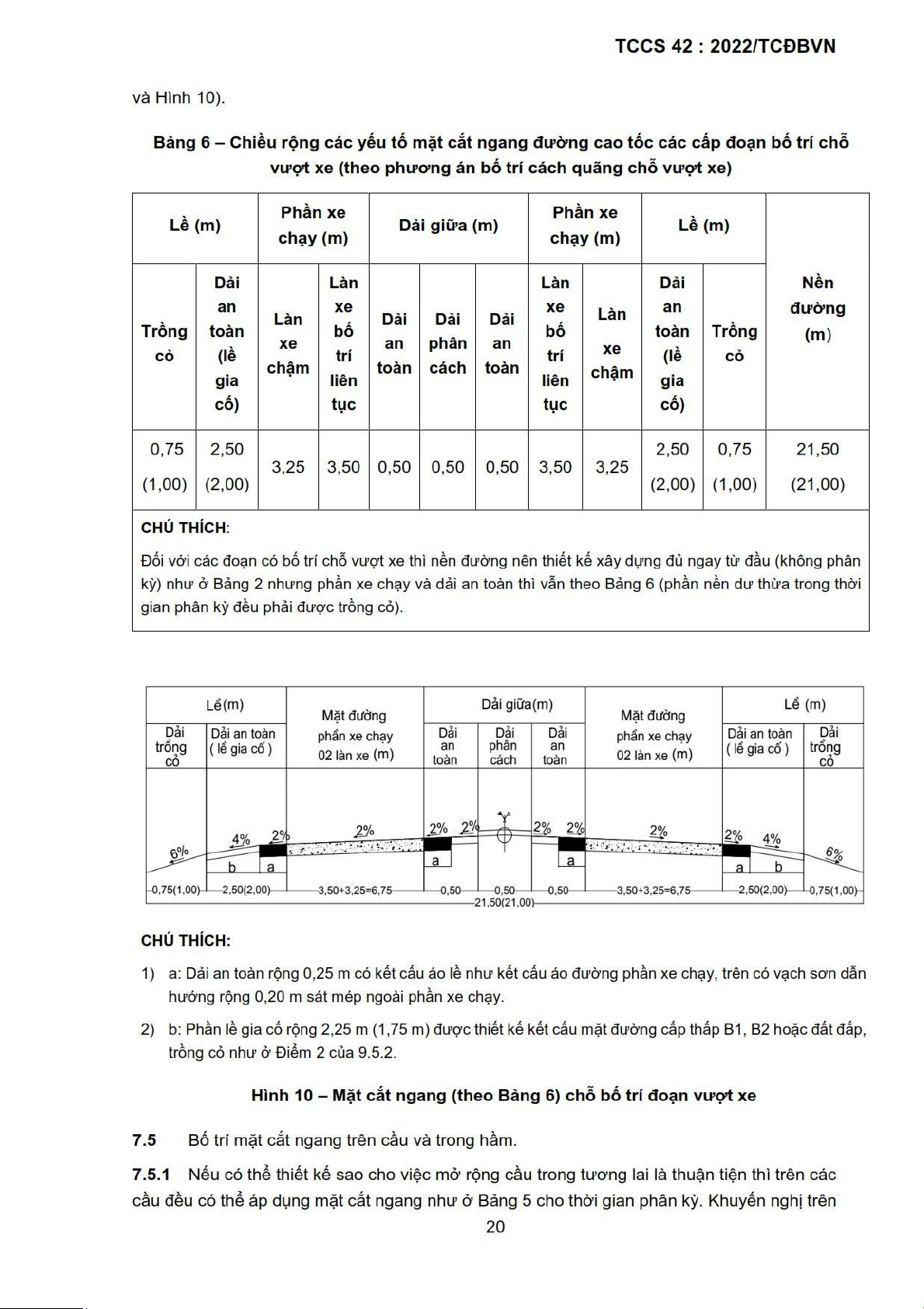 TCCS 42 : 2022/TCĐBVN

và Hình 10).

Bảng 6 – Chiều rộng các yếu tố mặt cắt ngang đường cao tốc các cấp đoạn bố trí chỗ vượt xe (theo phương án bố trí cách quãng chỗ vượt xe)

| Lề (m) | | Phần xe chạy (m) | | Dải giữa (m) | | | Phần xe chạy (m) | | Lề (m) | | Nền đường (m) |
|---|---|---|---|---|---|---|---|---|---|---|---|
| Trồng cỏ | Dải an toàn (lề gia cố) | Làn xe chậm | Làn xe bố trí liên tục | Dải an toàn | Dải phân cách | Dải an toàn | Làn xe bố trí liên tục | Làn xe chậm | Dải an toàn (lề gia cố) | Trồng cỏ | |
| 0,75 (1,00) | 2,50 (2,00) | 3,25 | 3,50 | 0,50 | 0,50 | 0,50 | 3,50 | 3,25 | 2,50 (2,00) | 0,75 (1,00) | 21,50 (21,00) |

CHÚ THÍCH:
Đối với các đoạn có bố trí chỗ vượt xe thì nền đường nên thiết kế xây dựng đủ ngay từ đầu (không phân kỳ) như ở Bảng 2 nhưng phần xe chạy và dải an toàn thì vẫn theo Bảng 6 (phần nền dư thừa trong thời gian phân kỳ đều phải được trồng cỏ).

Lề(m)
Dải trồng cỏ
Dải an toàn ( lề gia cố )
Mặt đường phần xe chạy 02 làn xe (m)
Dải giữa(m)
Dải an toàn
Dải phân cách
Dải an toàn
Mặt đường phần xe chạy 02 làn xe (m)
Lề (m)
Dải an toàn ( lề gia cố )
Dải trồng cỏ
6% 4% 2% 2% 2% 2% 2% 2% 2% 2% 4% 6%
b a a a a b
0,75(1,00) 2,50(2,00) 3,50+3,25=6,75 0,50 0,50 0,50 3,50+3,25=6,75 2,50(2,00) 0,75(1,00)
21,50(21,00)

CHÚ THÍCH:
1) a: Dải an toàn rộng 0,25 m có kết cấu áo lề như kết cấu áo đường phần xe chạy, trên có vạch sơn dẫn hướng rộng 0,20 m sát mép ngoài phần xe chạy.
2) b: Phần lề gia cố rộng 2,25 m (1,75 m) được thiết kế kết cấu mặt đường cấp thấp B1, B2 hoặc đất đắp, trồng cỏ như ở Điểm 2 của 9.5.2.

Hình 10 – Mặt cắt ngang (theo Bảng 6) chỗ bố trí đoạn vượt xe

7.5 Bố trí mặt cắt ngang trên cầu và trong hầm.

7.5.1 Nếu có thể thiết kế sao cho việc mở rộng cầu trong tương lai là thuận tiện thì trên các cầu đều có thể áp dụng mặt cắt ngang như ở Bảng 5 cho thời gian phân kỳ. Khuyến nghị trên

20